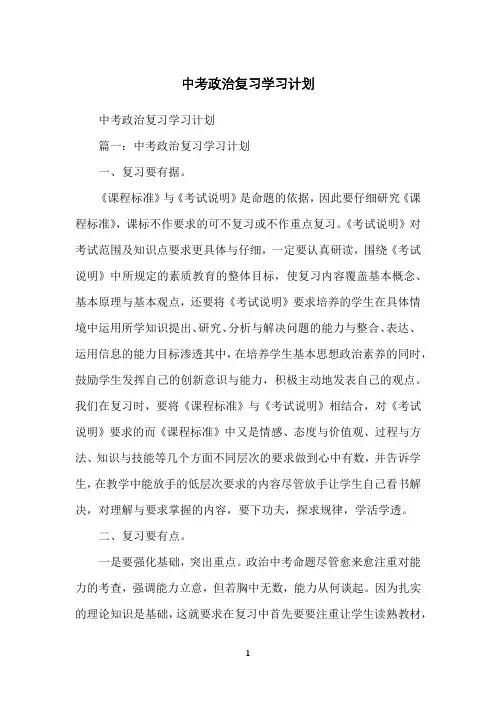 中考政治复习学习计划

中考政治复习学习计划

篇一：中考政治复习学习计划

一、复习要有据。

《课程标准》与《考试说明》是命题的依据，因此要仔细研究《课程标准》，课标不作要求的可不复习或不作重点复习。《考试说明》对考试范围及知识点要求更具体与仔细，一定要认真研读，围绕《考试说明》中所规定的素质教育的整体目标，使复习内容覆盖基本概念、基本原理与基本观点，还要将《考试说明》要求培养的学生在具体情境中运用所学知识提出、研究、分析与解决问题的能力与整合、表达、运用信息的能力目标渗透其中，在培养学生基本思想政治素养的同时，鼓励学生发挥自己的创新意识与能力，积极主动地发表自己的观点。我们在复习时，要将《课程标准》与《考试说明》相结合，对《考试说明》要求的而《课程标准》中又是情感、态度与价值观、过程与方法、知识与技能等几个方面不同层次的要求做到心中有数，并告诉学生，在教学中能放手的低层次要求的内容尽管放手让学生自己看书解决，对理解与要求掌握的内容，要下功夫，探求规律，学活学透。

二、复习要有点。

一是要强化基础，突出重点。政治中考命题尽管愈来愈注重对能力的考查，强调能力立意，但若胸中无数，能力从何谈起。因为扎实的理论知识是基础，这就要求在复习中首先要要注重让学生读熟教材，

1